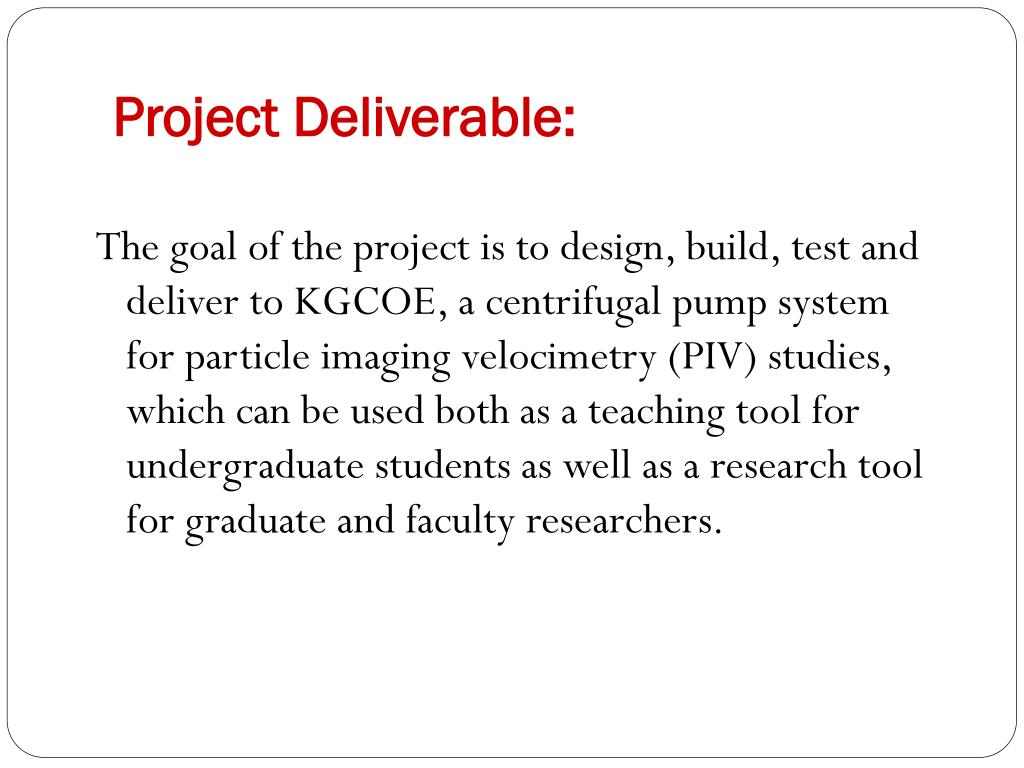 Project Deliverable:

The goal of the project is to design, build, test and deliver to KGCOE, a centrifugal pump system for particle imaging velocimetry (PIV) studies, which can be used both as a teaching tool for undergraduate students as well as a research tool for graduate and faculty researchers.